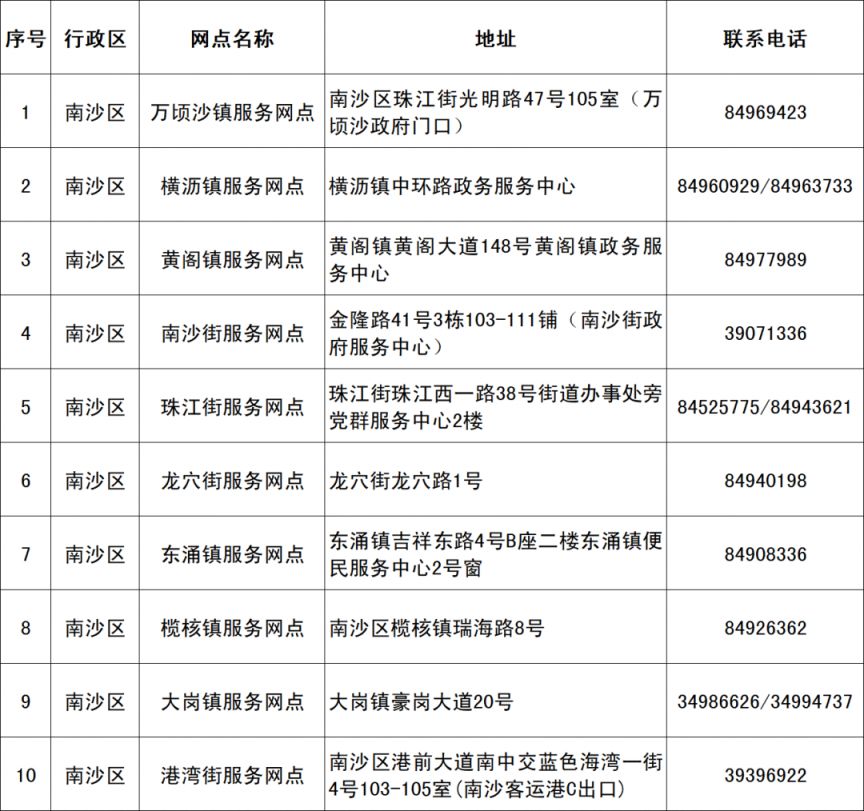 | 序号 | 行政区 | 网点名称 | 地址 | 联系电话 |
|---|---|---|---|---|
| 1 | 南沙区 | 万顷沙镇服务网点 | 南沙区珠江街光明路47号105室（万顷沙政府门口） | 84969423 |
| 2 | 南沙区 | 横沥镇服务网点 | 横沥镇中环路政务服务中心 | 84960929/84963733 |
| 3 | 南沙区 | 黄阁镇服务网点 | 黄阁镇黄阁大道148号黄阁镇政务服务中心 | 84977989 |
| 4 | 南沙区 | 南沙街服务网点 | 金隆路41号3栋103-111铺（南沙街政府服务中心） | 39071336 |
| 5 | 南沙区 | 珠江街服务网点 | 珠江街珠江西一路38号街道办事处旁党群服务中心2楼 | 84525775/84943621 |
| 6 | 南沙区 | 龙穴街服务网点 | 龙穴街龙穴路1号 | 84940198 |
| 7 | 南沙区 | 东涌镇服务网点 | 东涌镇吉祥东路4号B座二楼东涌镇便民服务中心2号窗 | 84908336 |
| 8 | 南沙区 | 榄核镇服务网点 | 南沙区榄核镇瑞海路8号 | 84926362 |
| 9 | 南沙区 | 大岗镇服务网点 | 大岗镇豪岗大道20号 | 34986626/34994737 |
| 10 | 南沙区 | 港湾街服务网点 | 南沙区港前大道南中交蓝色海湾一街4号103-105室(南沙客运港C出口) | 39396922 |